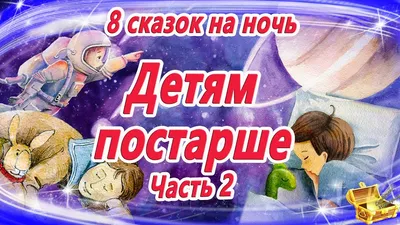 8 сказок на ночь

Детям постарше

Часть 2